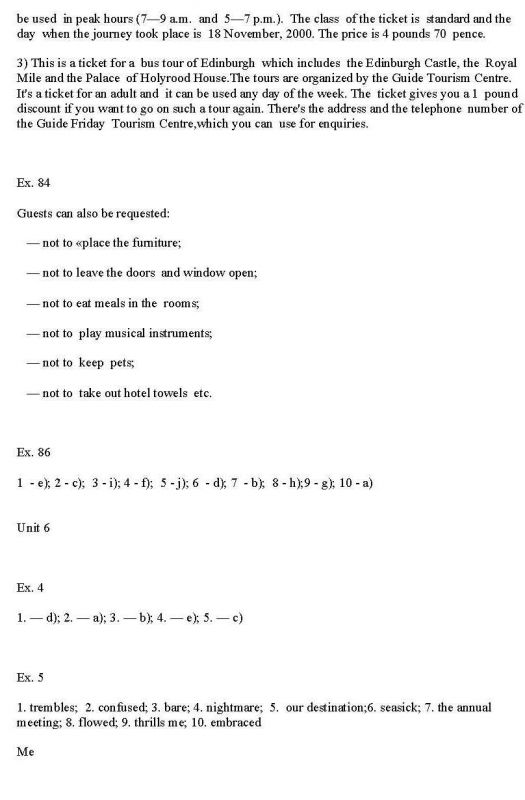 be used in peak hours (7—9 a.m. and 5—7 p.m.). The class of the ticket is standard and the day when the journey took place is 18 November, 2000. The price is 4 pounds 70 pence.

3) This is a ticket for a bus tour of Edinburgh which includes the Edinburgh Castle, the Royal Mile and the Palace of Holyrood House.The tours are organized by the Guide Tourism Centre. It's a ticket for an adult and it can be used any day of the week. The ticket gives you a 1 pound discount if you want to go on such a tour again. There's the address and the telephone number of the Guide Friday Tourism Centre,which you can use for enquiries.

Ex. 84

Guests can also be requested:

— not to «place the furniture;

— not to leave the doors and window open;

— not to eat meals in the rooms;

— not to play musical instruments;

— not to keep pets;

— not to take out hotel towels etc.

Ex. 86

1 - e); 2 - c); 3 - i); 4 - f); 5 - j); 6 - d); 7 - b); 8 - h);9 - g); 10 - a)

Unit 6

Ex. 4

1. — d); 2. — a); 3. — b); 4. — e); 5. — c)

Ex. 5

1. trembles; 2. confused; 3. bare; 4. nightmare; 5. our destination;6. seasick; 7. the annual meeting; 8. flowed; 9. thrills me; 10. embraced

Me